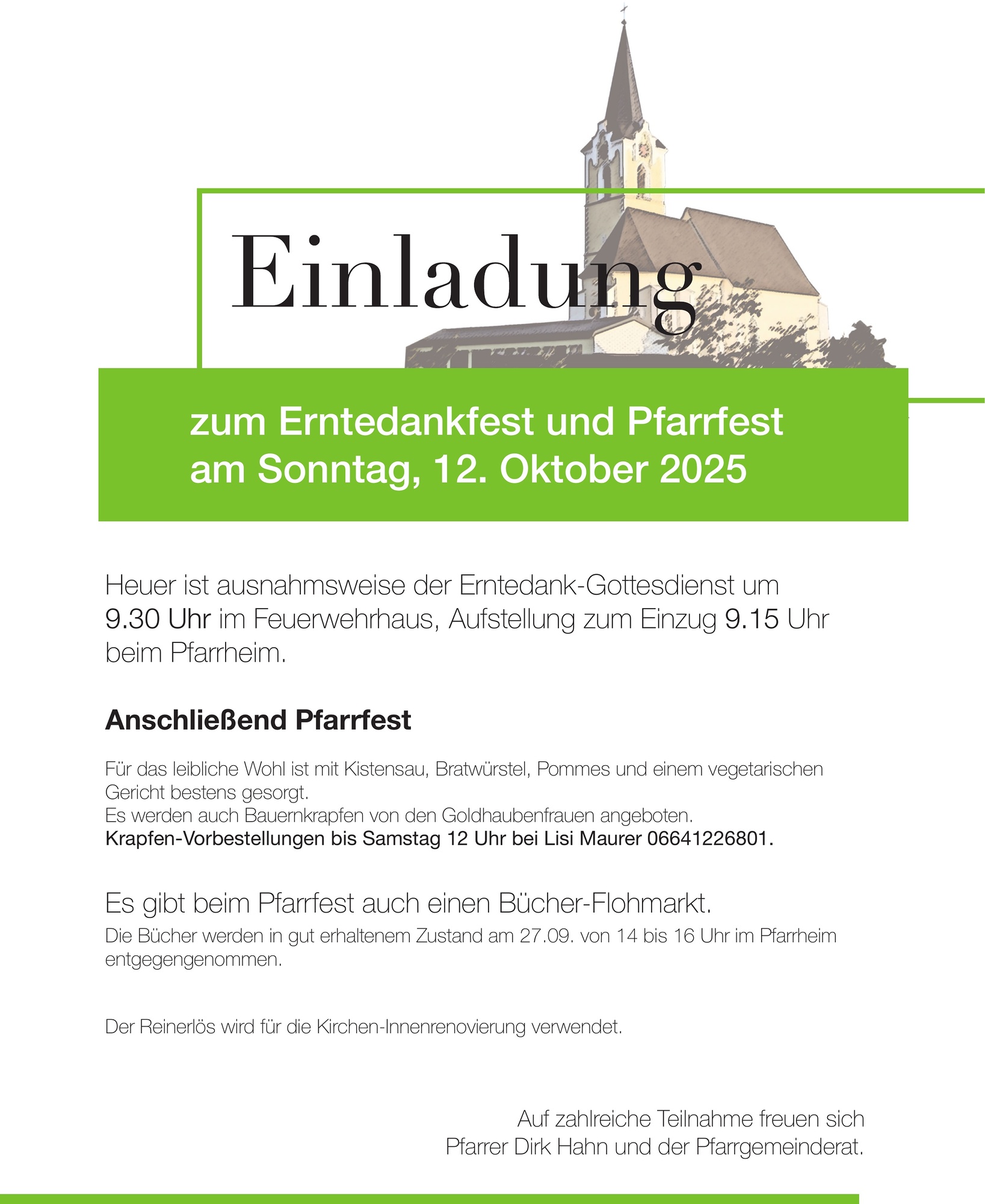 Einladung

zum Erntedankfest und Pfarrfest
am Sonntag, 12. Oktober 2025

Heuer ist ausnahmsweise der Erntedank-Gottesdienst um 9.30 Uhr im Feuerwehrhaus, Aufstellung zum Einzug 9.15 Uhr beim Pfarrheim.

Anschließend Pfarrfest

Für das leibliche Wohl ist mit Kistensau, Bratwürstel, Pommes und einem vegetarischen Gericht bestens gesorgt.
Es werden auch Bauernkrapfen von den Goldhaubenfrauen angeboten.
Krapfen-Vorbestellungen bis Samstag 12 Uhr bei Lisi Maurer 06641226801.

Es gibt beim Pfarrfest auch einen Bücher-Flohmarkt.
Die Bücher werden in gut erhaltenem Zustand am 27.09. von 14 bis 16 Uhr im Pfarrheim entgegengenommen.

Der Reinerlös wird für die Kirchen-Innenrenovierung verwendet.

Auf zahlreiche Teilnahme freuen sich
Pfarrer Dirk Hahn und der Pfarrgemeinderat.